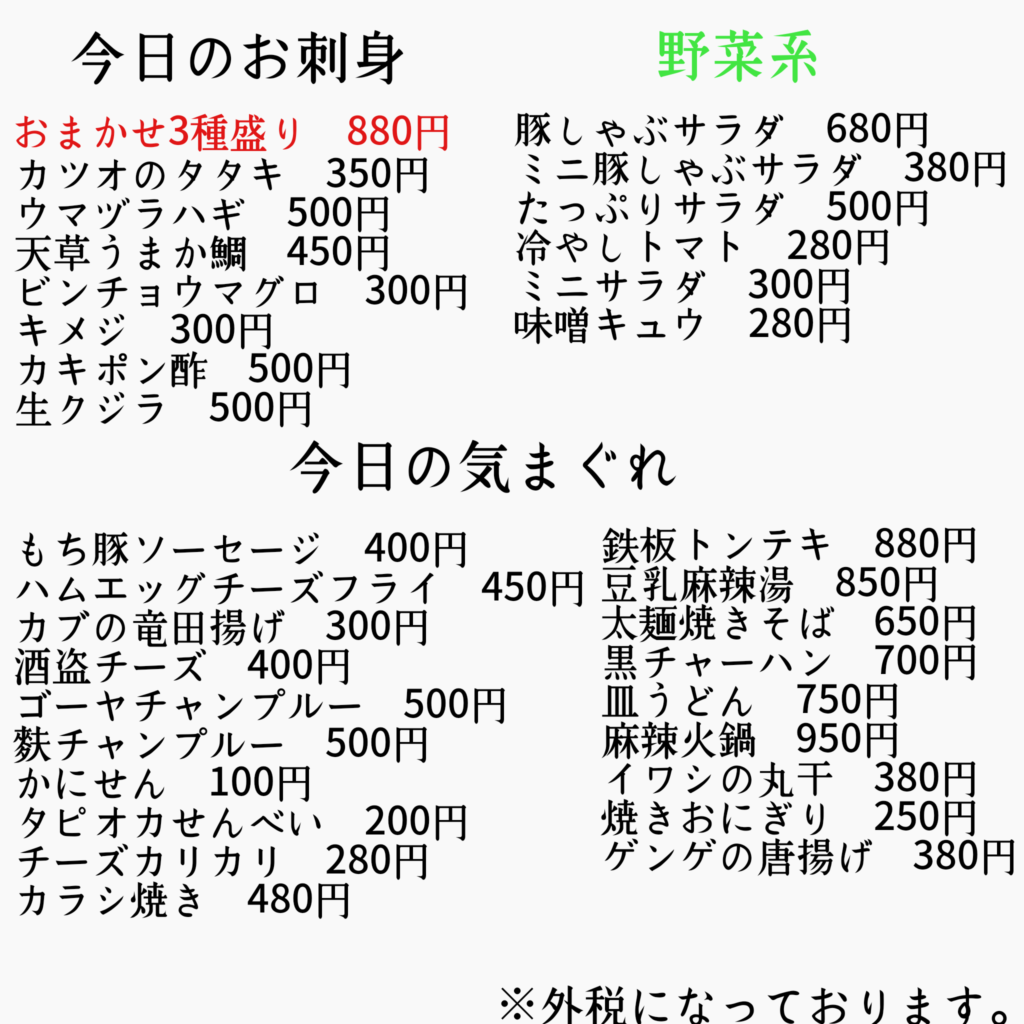 今日のお刺身

おまかせ3種盛り 880円
カツオのタタキ 350円
ウマヅラハギ 500円
天草うまか鯛 450円
ビンチョウマグロ 300円
キメジ 300円
カキポン酢 500円
生クジラ 500円

野菜系

豚しゃぶサラダ 680円
ミニ豚しゃぶサラダ 380円
たっぷりサラダ 500円
冷やしトマト 280円
ミニサラダ 300円
味噌キュウ 280円

今日の気まぐれ

もち豚ソーセージ 400円
ハムエッグチーズフライ 450円
カブの竜田揚げ 300円
酒盗チーズ 400円
ゴーヤチャンプルー 500円
麩チャンプルー 500円
かにせん 100円
タピオカせんべい 200円
チーズカリカリ 280円
カラシ焼き 480円

鉄板トンテキ 880円
豆乳麻辣湯 850円
太麺焼きそば 650円
黒チャーハン 700円
皿うどん 750円
麻辣火鍋 950円
イワシの丸干 380円
焼きおにぎり 250円
ゲンゲの唐揚げ 380円

※外税になっております。